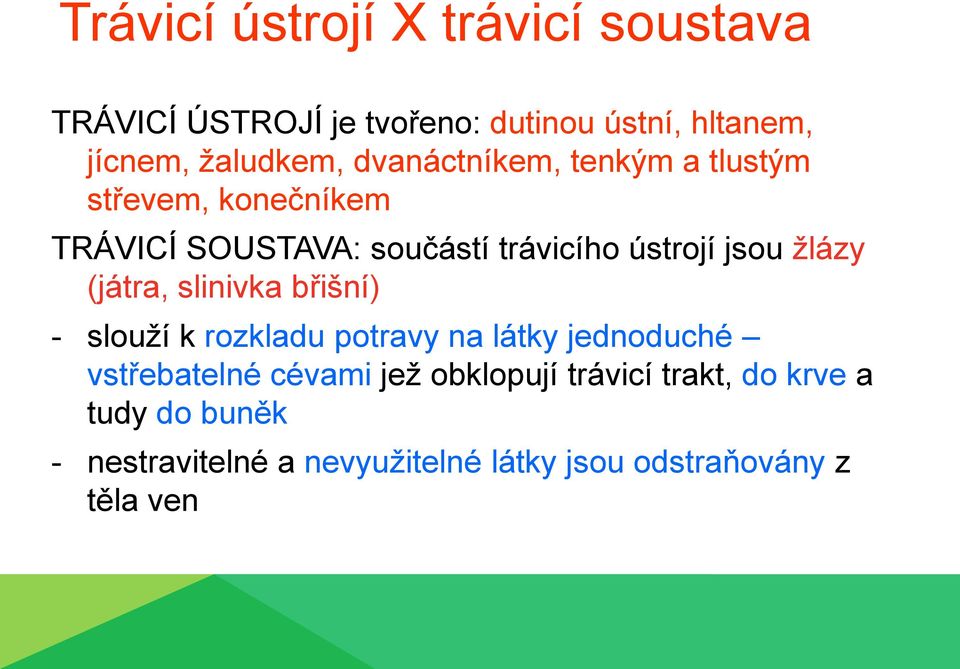 Trávicí ústrojí X trávicí soustava

TRÁVICÍ ÚSTROJÍ je tvořeno: dutinou ústní, hltanem, jícnem, žaludkem, dvanáctníkem, tenkým a tlustým střevem, konečníkem

TRÁVICÍ SOUSTAVA: součástí trávicího ústrojí jsou žlázy (játra, slinivka břišní)

- slouží k rozkladu potravy na látky jednoduché – vstřebatelné cévami jež obklopují trávicí trakt, do krve a tudy do buněk

- nestravitelné a nevyužitelné látky jsou odstraňovány z těla ven